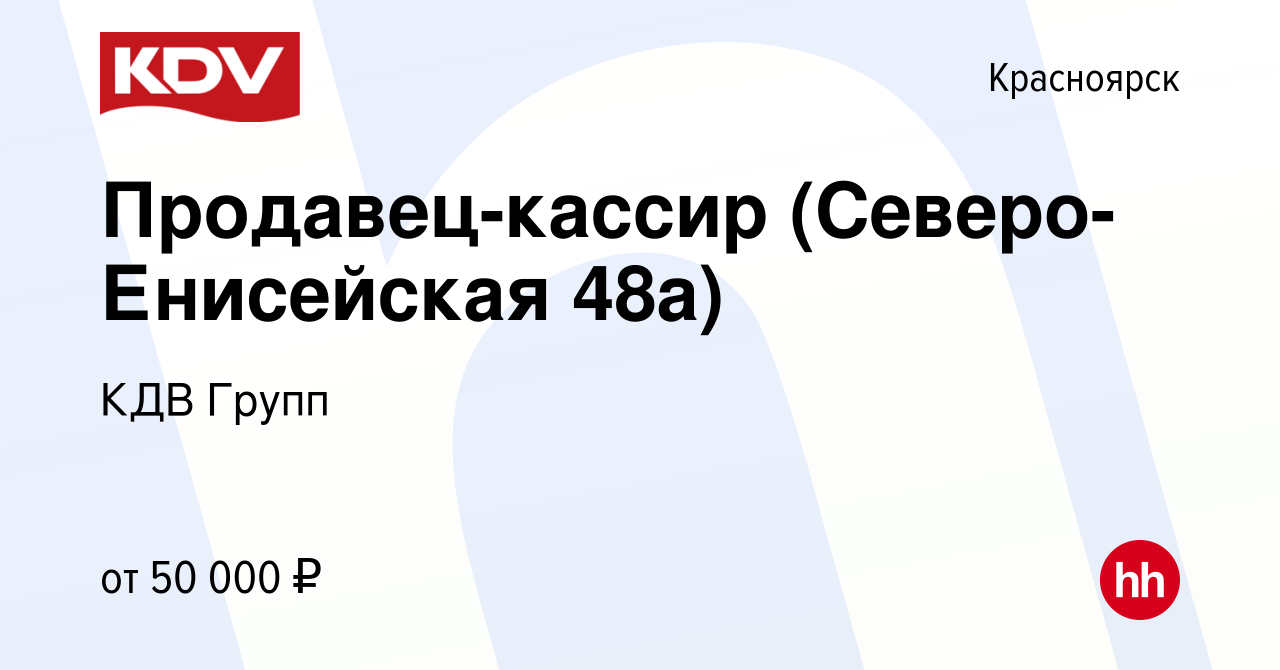 KDV

Красноярск

Продавец-кассир (Северо-Енисейская 48а)

КДВ Групп

от 50 000 ₽

hh